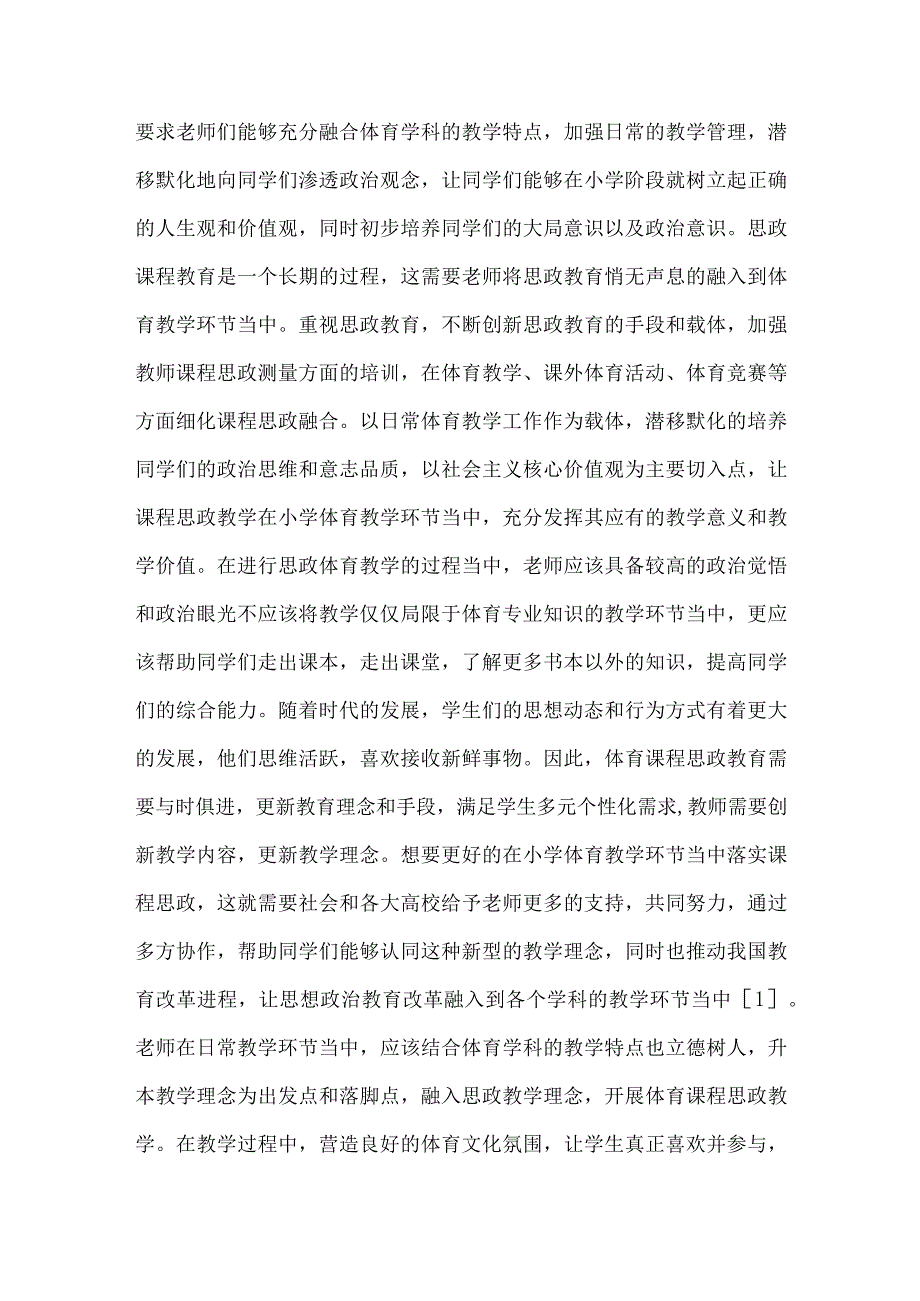 要求老师们能够充分融合体育学科的教学特点，加强日常的教学管理，潜移默化地向同学们渗透政治观念，让同学们能够在小学阶段就树立起正确的人生观和价值观，同时初步培养同学们的大局意识以及政治意识。思政课程教育是一个长期的过程，这需要老师将思政教育悄无声息的融入到体育教学环节当中。重视思政教育，不断创新思政教育的手段和载体，加强教师课程思政测量方面的培训，在体育教学、课外体育活动、体育竞赛等方面细化课程思政融合。以日常体育教学工作作为载体，潜移默化的培养同学们的政治思维和意志品质，以社会主义核心价值观为主要切入点，让课程思政教学在小学体育教学环节当中，充分发挥其应有的教学意义和教学价值。在进行思政体育教学的过程当中，老师应该具备较高的政治觉悟和政治眼光不应该将教学仅仅局限于体育专业知识的教学环节当中，更应该帮助同学们走出课本，走出课堂，了解更多书本以外的知识，提高同学们的综合能力。随着时代的发展，学生们的思想动态和行为方式有着更大的发展，他们思维活跃，喜欢接收新鲜事物。因此，体育课程思政教育需要与时俱进，更新教育理念和手段，满足学生多元个性化需求,教师需要创新教学内容，更新教学理念。想要更好的在小学体育教学环节当中落实课程思政，这就需要社会和各大高校给予老师更多的支持，共同努力，通过多方协作，帮助同学们能够认同这种新型的教学理念，同时也推动我国教育改革进程，让思想政治教育改革融入到各个学科的教学环节当中［1］。老师在日常教学环节当中，应该结合体育学科的教学特点也立德树人，升本教学理念为出发点和落脚点，融入思政教学理念，开展体育课程思政教学。在教学过程中，营造良好的体育文化氛围，让学生真正喜欢并参与，